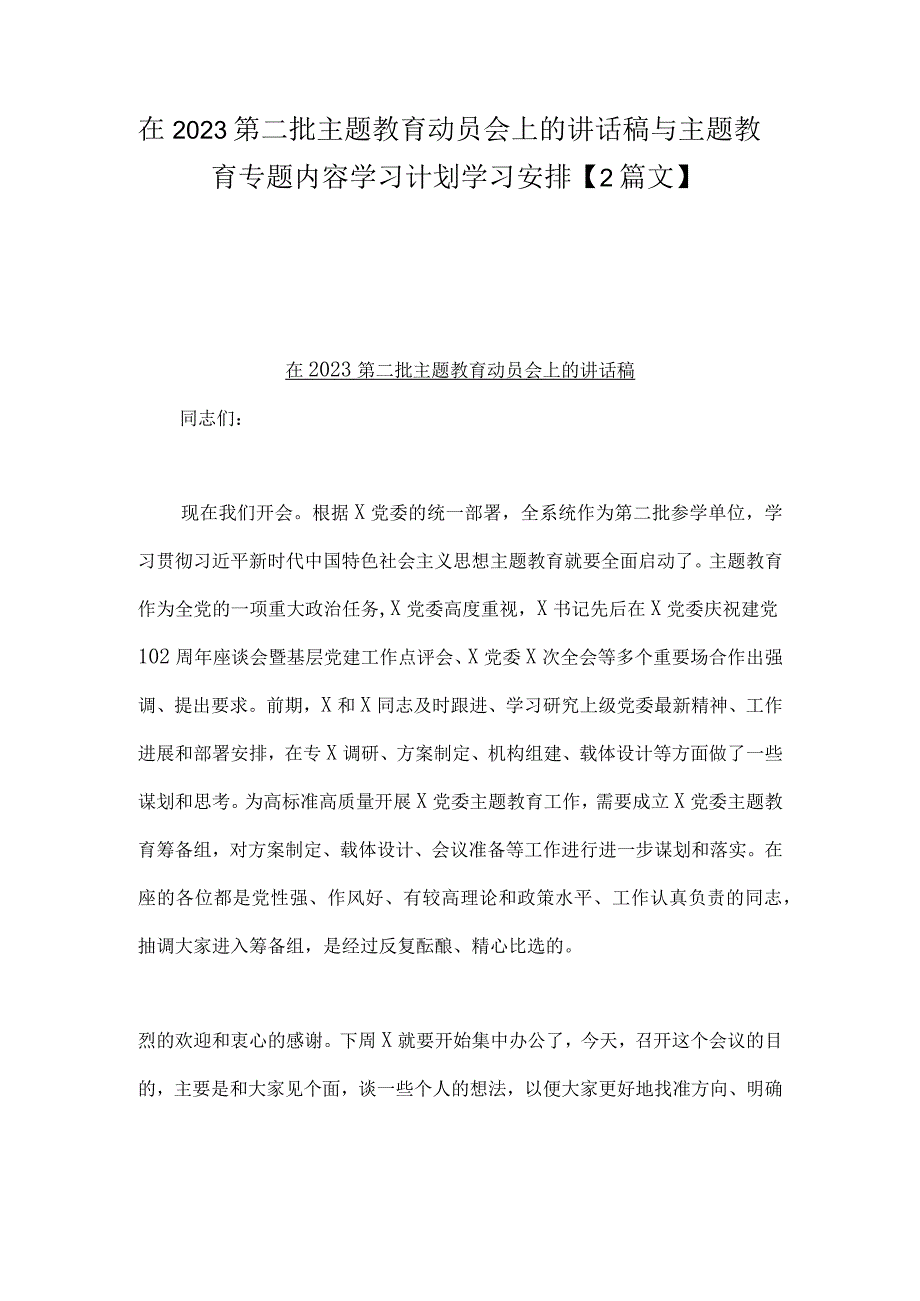 在2023第二批主题教育动员会上的讲话稿与主题教育专题内容学习计划学习安排【2篇文】

在2023第二批主题教育动员会上的讲话稿

同志们：

现在我们开会。根据X党委的统一部署，全系统作为第二批参学单位，学习贯彻习近平新时代中国特色社会主义思想主题教育就要全面启动了。主题教育作为全党的一项重大政治任务，X党委高度重视，X书记先后在X党委庆祝建党102周年座谈会暨基层党建工作点评会、X党委X次全会等多个重要场合作出强调、提出要求。前期，X和X同志及时跟进、学习研究上级党委最新精神、工作进展和部署安排，在专X调研、方案制定、机构组建、载体设计等方面做了一些谋划和思考。为高标准高质量开展X党委主题教育工作，需要成立X党委主题教育筹备组，对方案制定、载体设计、会议准备等工作进行进一步谋划和落实。在座的各位都是党性强、作风好、有较高理论和政策水平、工作认真负责的同志，抽调大家进入筹备组，是经过反复酝酿、精心比选的。

烈的欢迎和衷心的感谢。下周X就要开始集中办公了，今天，召开这个会议的目的，主要是和大家见个面，谈一些个人的想法，以便大家更好地找准方向、明确